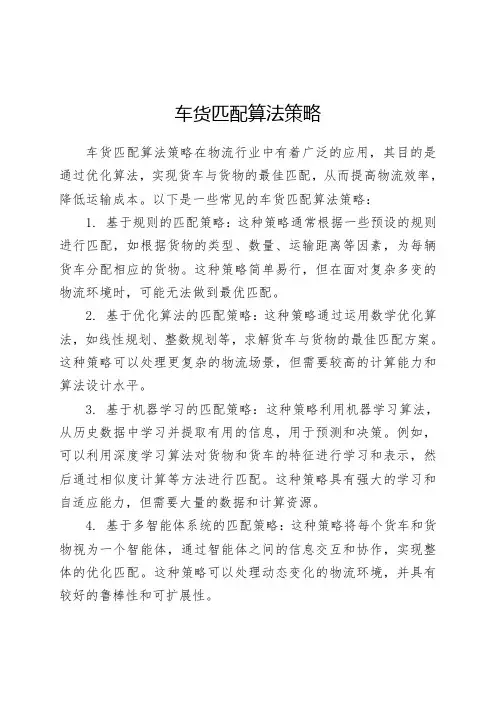 车货匹配算法策略

车货匹配算法策略在物流行业中有着广泛的应用，其目的是通过优化算法，实现货车与货物的最佳匹配，从而提高物流效率，降低运输成本。以下是一些常见的车货匹配算法策略：

1. 基于规则的匹配策略：这种策略通常根据一些预设的规则进行匹配，如根据货物的类型、数量、运输距离等因素，为每辆货车分配相应的货物。这种策略简单易行，但在面对复杂多变的物流环境时，可能无法做到最优匹配。

2. 基于优化算法的匹配策略：这种策略通过运用数学优化算法，如线性规划、整数规划等，求解货车与货物的最佳匹配方案。这种策略可以处理更复杂的物流场景，但需要较高的计算能力和算法设计水平。

3. 基于机器学习的匹配策略：这种策略利用机器学习算法，从历史数据中学习并提取有用的信息，用于预测和决策。例如，可以利用深度学习算法对货物和货车的特征进行学习和表示，然后通过相似度计算等方法进行匹配。这种策略具有强大的学习和自适应能力，但需要大量的数据和计算资源。

4. 基于多智能体系统的匹配策略：这种策略将每个货车和货物视为一个智能体，通过智能体之间的信息交互和协作，实现整体的优化匹配。这种策略可以处理动态变化的物流环境，并具有较好的鲁棒性和可扩展性。